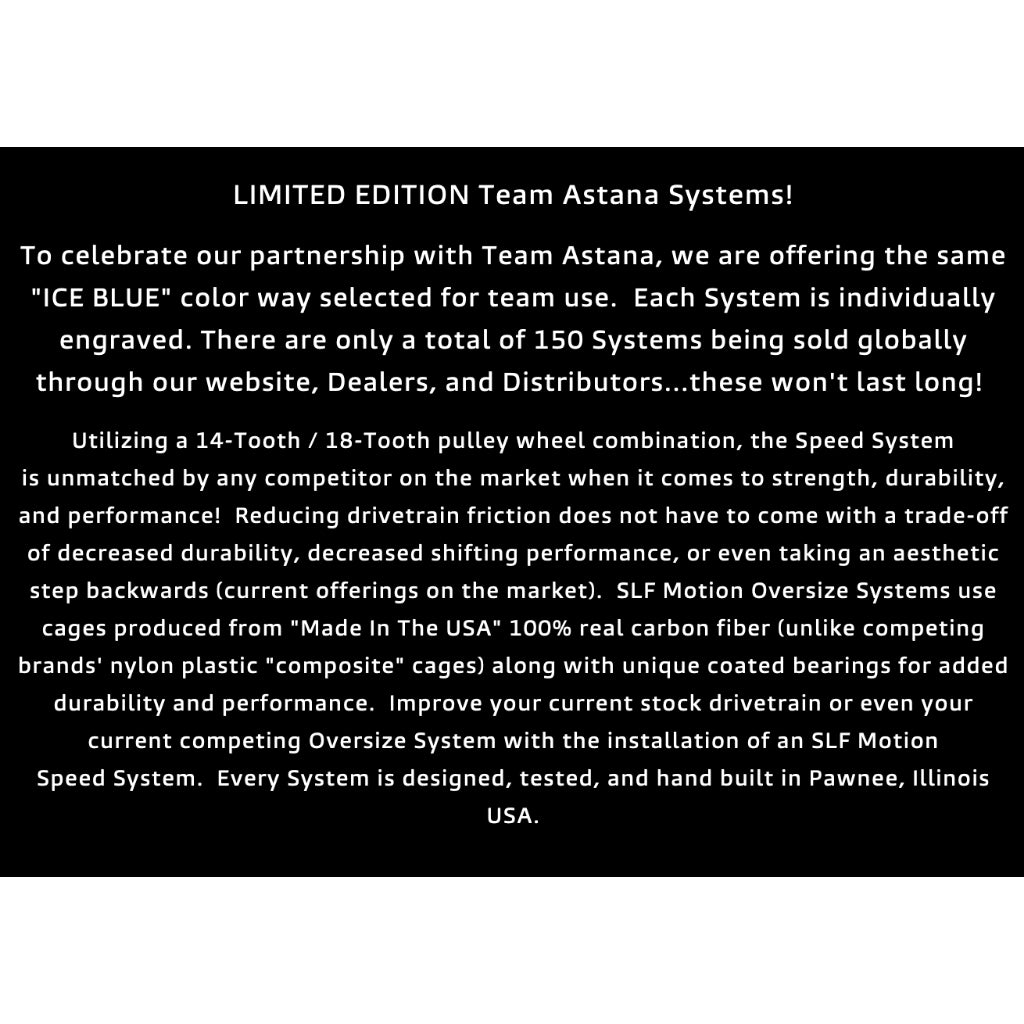 LIMITED EDITION Team Astana Systems!

To celebrate our partnership with Team Astana, we are offering the same "ICE BLUE" color way selected for team use. Each System is individually engraved. There are only a total of 150 Systems being sold globally through our website, Dealers, and Distributors...these won't last long!

Utilizing a 14-Tooth / 18-Tooth pulley wheel combination, the Speed System is unmatched by any competitor on the market when it comes to strength, durability, and performance! Reducing drivetrain friction does not have to come with a trade-off of decreased durability, decreased shifting performance, or even taking an aesthetic step backwards (current offerings on the market). SLF Motion Oversize Systems use cages produced from "Made In The USA" 100% real carbon fiber (unlike competing brands' nylon plastic "composite" cages) along with unique coated bearings for added durability and performance. Improve your current stock drivetrain or even your current competing Oversize System with the installation of an SLF Motion Speed System. Every System is designed, tested, and hand built in Pawnee, Illinois USA.